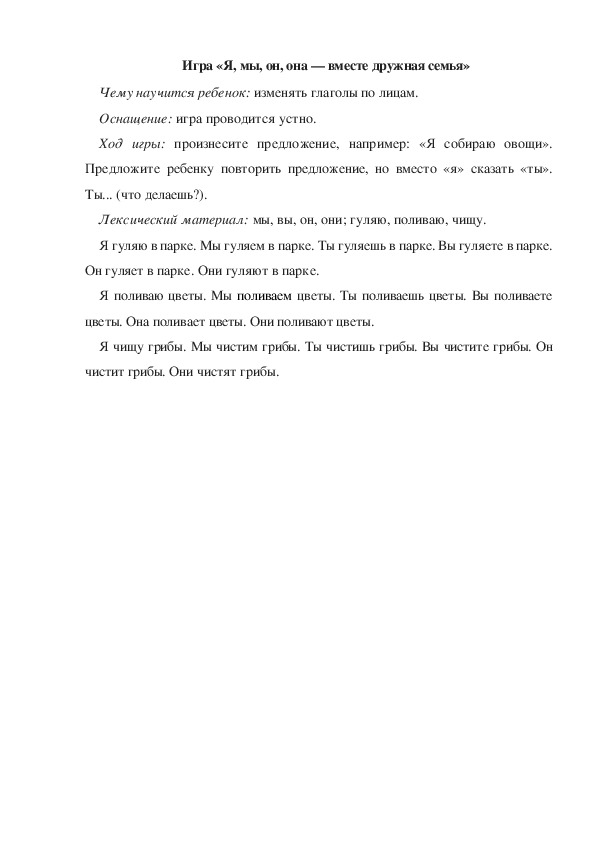 Игра «Я, мы, он, она — вместе дружная семья»

Чему научится ребенок: изменять глаголы по лицам.

Оснащение: игра проводится устно.

Ход игры: произнесите предложение, например: «Я собираю овощи». Предложите ребенку повторить предложение, но вместо «я» сказать «ты». Ты... (что делаешь?).

Лексический материал: мы, вы, он, они; гуляю, поливаю, чищу.

Я гуляю в парке. Мы гуляем в парке. Ты гуляешь в парке. Вы гуляете в парке. Он гуляет в парке. Они гуляют в парке.

Я поливаю цветы. Мы поливаем цветы. Ты поливаешь цветы. Вы поливаете цветы. Она поливает цветы. Они поливают цветы.

Я чищу грибы. Мы чистим грибы. Ты чистишь грибы. Вы чистите грибы. Он чистит грибы. Они чистят грибы.